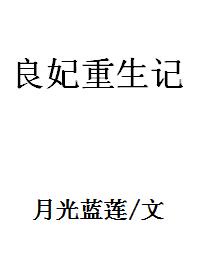 良妃重生记

月光蓝莲/文